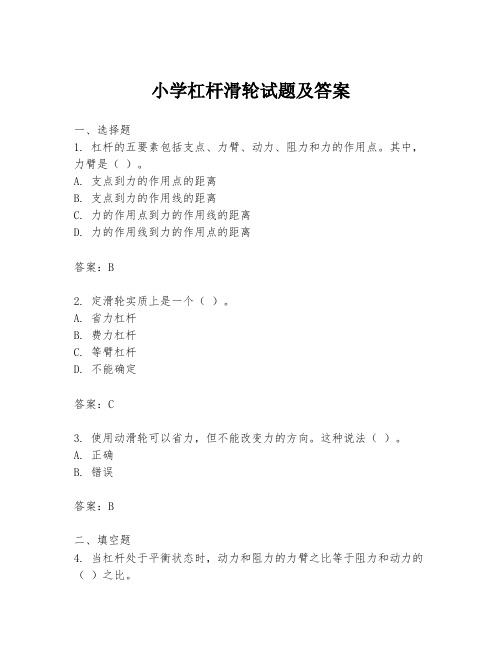 小学杠杆滑轮试题及答案

一、选择题
1. 杠杆的五要素包括支点、力臂、动力、阻力和力的作用点。其中，力臂是（ ）。
A. 支点到力的作用点的距离
B. 支点到力的作用线的距离
C. 力的作用点到力的作用线的距离
D. 力的作用线到力的作用点的距离

答案：B

2. 定滑轮实质上是一个（ ）。
A. 省力杠杆
B. 费力杠杆
C. 等臂杠杆
D. 不能确定

答案：C

3. 使用动滑轮可以省力，但不能改变力的方向。这种说法（ ）。
A. 正确
B. 错误

答案：B

二、填空题
4. 当杠杆处于平衡状态时，动力和阻力的力臂之比等于阻力和动力的（ ）之比。